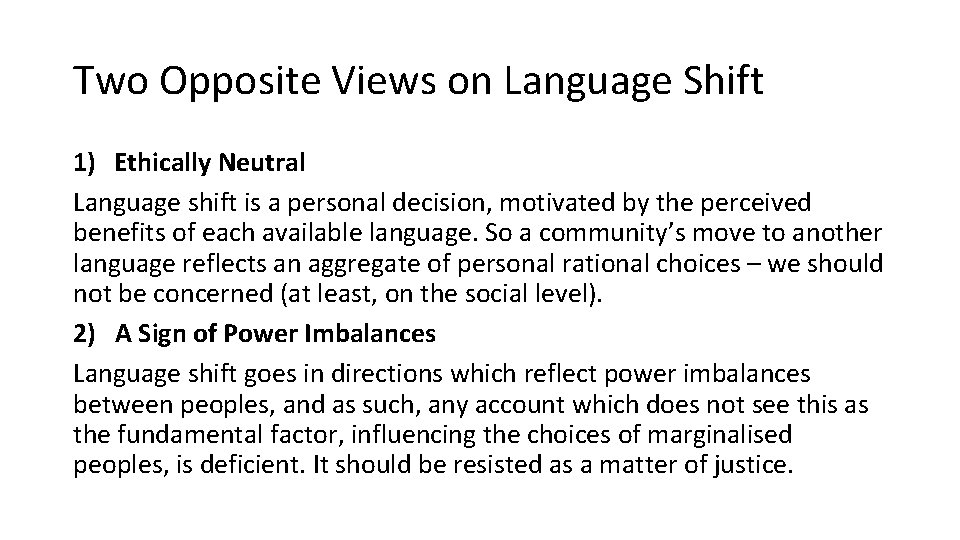 Two Opposite Views on Language Shift

1) Ethically Neutral

Language shift is a personal decision, motivated by the perceived benefits of each available language. So a community's move to another language reflects an aggregate of personal rational choices – we should not be concerned (at least, on the social level).

2) A Sign of Power Imbalances

Language shift goes in directions which reflect power imbalances between peoples, and as such, any account which does not see this as the fundamental factor, influencing the choices of marginalised peoples, is deficient. It should be resisted as a matter of justice.